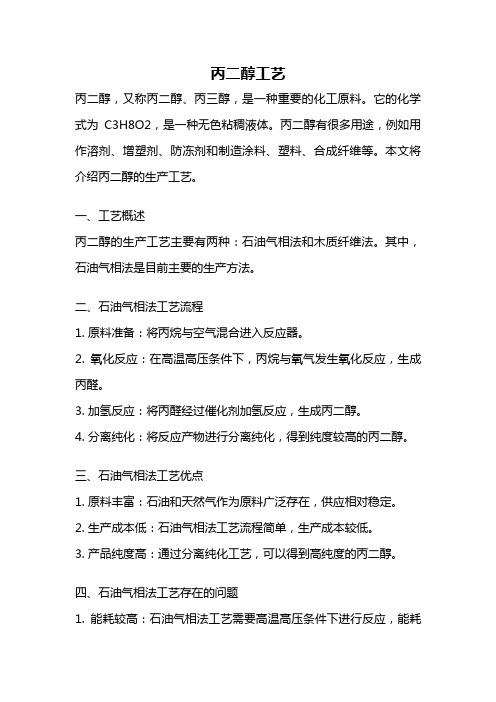 丙二醇工艺

丙二醇，又称丙二醇、丙三醇，是一种重要的化工原料。它的化学式为 C3H8O2，是一种无色粘稠液体。丙二醇有很多用途，例如用作溶剂、增塑剂、防冻剂和制造涂料、塑料、合成纤维等。本文将介绍丙二醇的生产工艺。

一、工艺概述

丙二醇的生产工艺主要有两种：石油气相法和木质纤维法。其中，石油气相法是目前主要的生产方法。

二、石油气相法工艺流程

1. 原料准备：将丙烷与空气混合进入反应器。

2. 氧化反应：在高温高压条件下，丙烷与氧气发生氧化反应，生成丙醛。

3. 加氢反应：将丙醛经过催化剂加氢反应，生成丙二醇。

4. 分离纯化：将反应产物进行分离纯化，得到纯度较高的丙二醇。

三、石油气相法工艺优点

1. 原料丰富：石油和天然气作为原料广泛存在，供应相对稳定。

2. 生产成本低：石油气相法工艺流程简单，生产成本较低。

3. 产品纯度高：通过分离纯化工艺，可以得到高纯度的丙二醇。

四、石油气相法工艺存在的问题

1. 能耗较高：石油气相法工艺需要高温高压条件下进行反应，能耗